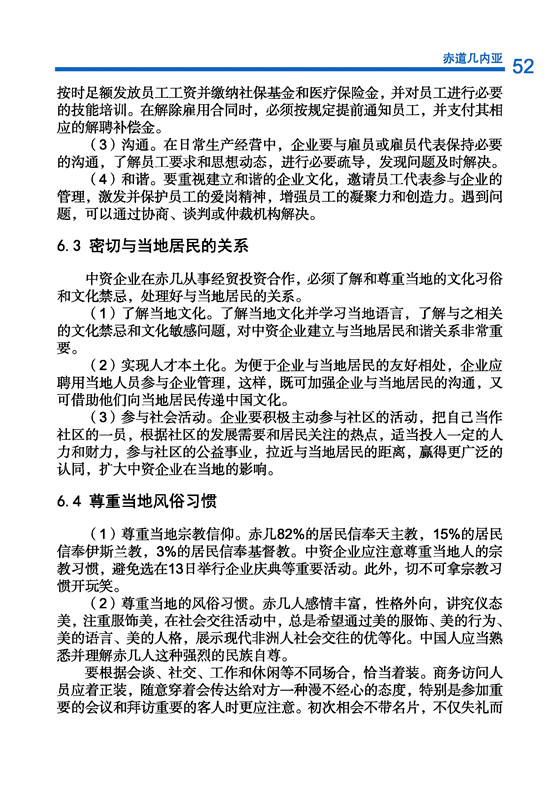 赤道几内亚 52

按时足额发放员工工资并缴纳社保基金和医疗保险金，并对员工进行必要的技能培训。在解除雇用合同时，必须按规定提前通知员工，并支付其相应的解聘补偿金。

（3）沟通。在日常生产经营中，企业要与雇员或雇员代表保持必要的沟通，了解员工要求和思想动态，进行必要疏导，发现问题及时解决。

（4）和谐。要重视建立和谐的企业文化，邀请员工代表参与企业的管理，激发并保护员工的爱岗精神，增强员工的凝聚力和创造力。遇到问题，可以通过协商、谈判或仲裁机构解决。

6.3 密切与当地居民的关系

中资企业在赤几从事经贸投资合作，必须了解和尊重当地的文化习俗和文化禁忌，处理好与当地居民的关系。

（1）了解当地文化。了解当地文化并学习当地语言，了解与之相关的文化禁忌和文化敏感问题，对中资企业建立与当地居民和谐关系非常重要。

（2）实现人才本土化。为便于企业与当地居民的友好相处，企业应聘用当地人员参与企业管理，这样，既可加强企业与当地居民的沟通，又可借助他们向当地居民传递中国文化。

（3）参与社会活动。企业要积极主动参与社区的活动，把自己当作社区的一员，根据社区的发展需要和居民关注的热点，适当投入一定的人力和财力，参与社区的公益事业，拉近与当地居民的距离，赢得更广泛的认同，扩大中资企业在当地的影响。

6.4 尊重当地风俗习惯

（1）尊重当地宗教信仰。赤几82%的居民信奉天主教，15%的居民信奉伊斯兰教，3%的居民信奉基督教。中资企业应注意尊重当地人的宗教习惯，避免选在13日举行企业庆典等重要活动。此外，切不可拿宗教习惯开玩笑。

（2）尊重当地的风俗习惯。赤几人感情丰富，性格外向，讲究仪态美，注重服饰美，在社会交往活动中，总是希望通过美的服饰、美的行为、美的语言、美的人格，展示现代非洲人社会交往的优等化。中国人应当熟悉并理解赤几人这种强烈的民族自尊。

要根据会谈、社交、工作和休闲等不同场合，恰当着装。商务访问人员应着正装，随意穿着会传达给对方一种漫不经心的态度，特别是参加重要的会议和拜访重要的客人时更应注意。初次相会不带名片，不仅失礼而